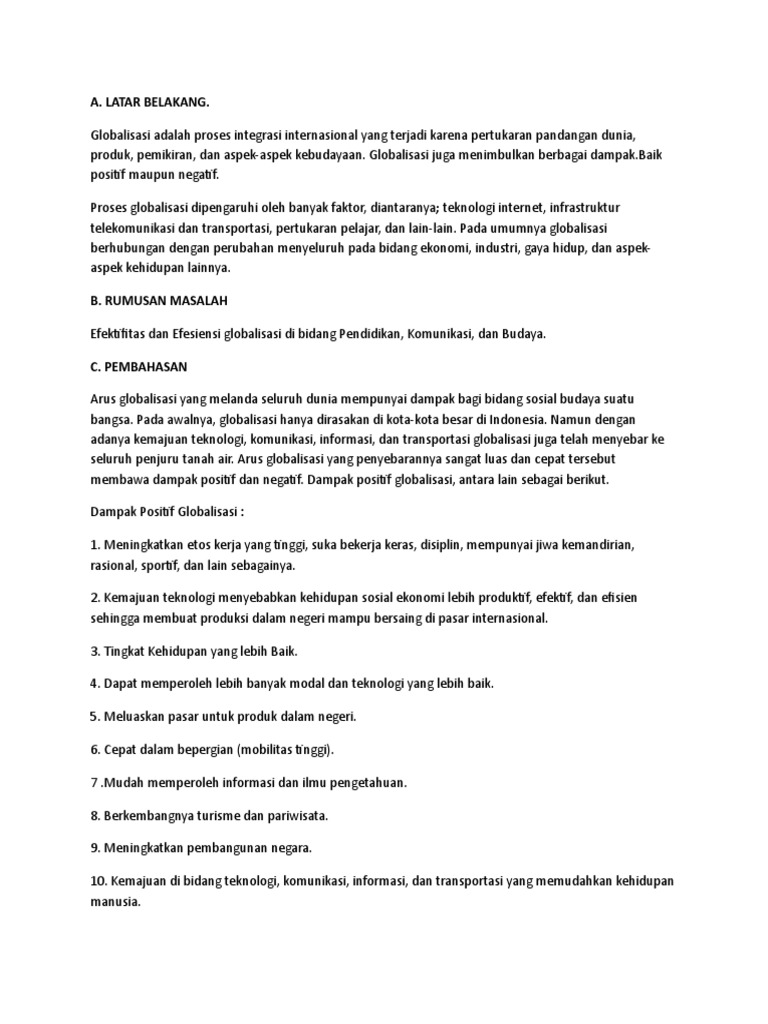 A. LATAR BELAKANG.

Globalisasi adalah proses integrasi internasional yang terjadi karena pertukaran pandangan dunia, produk, pemikiran, dan aspek-aspek kebudayaan. Globalisasi juga menimbulkan berbagai dampak.Baik positif maupun negatif.

Proses globalisasi dipengaruhi oleh banyak faktor, diantaranya; teknologi internet, infrastruktur telekomunikasi dan transportasi, pertukaran pelajar, dan lain-lain. Pada umumnya globalisasi berhubungan dengan perubahan menyeluruh pada bidang ekonomi, industri, gaya hidup, dan aspek-aspek kehidupan lainnya.

B. RUMUSAN MASALAH

Efektifitas dan Efesiensi globalisasi di bidang Pendidikan, Komunikasi, dan Budaya.

C. PEMBAHASAN

Arus globalisasi yang melanda seluruh dunia mempunyai dampak bagi bidang sosial budaya suatu bangsa. Pada awalnya, globalisasi hanya dirasakan di kota-kota besar di Indonesia. Namun dengan adanya kemajuan teknologi, komunikasi, informasi, dan transportasi globalisasi juga telah menyebar ke seluruh penjuru tanah air. Arus globalisasi yang penyebarannya sangat luas dan cepat tersebut membawa dampak positif dan negatif. Dampak positif globalisasi, antara lain sebagai berikut.

Dampak Positif Globalisasi :

1. Meningkatkan etos kerja yang tinggi, suka bekerja keras, disiplin, mempunyai jiwa kemandirian, rasional, sportif, dan lain sebagainya.

2. Kemajuan teknologi menyebabkan kehidupan sosial ekonomi lebih produktif, efektif, dan efisien sehingga membuat produksi dalam negeri mampu bersaing di pasar internasional.

3. Tingkat Kehidupan yang lebih Baik.

4. Dapat memperoleh lebih banyak modal dan teknologi yang lebih baik.

5. Meluaskan pasar untuk produk dalam negeri.

6. Cepat dalam bepergian (mobilitas tinggi).

7 .Mudah memperoleh informasi dan ilmu pengetahuan.

8. Berkembangnya turisme dan pariwisata.

9. Meningkatkan pembangunan negara.

10. Kemajuan di bidang teknologi, komunikasi, informasi, dan transportasi yang memudahkan kehidupan manusia.